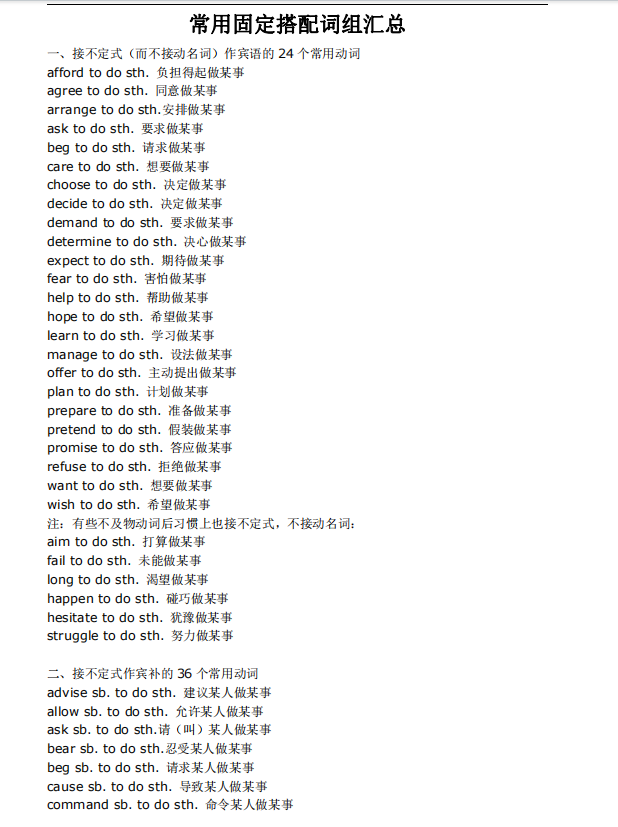 常用固定搭配词组汇总

一、接不定式（而不接动名词）作宾语的 24 个常用动词
afford to do sth. 负担得起做某事
agree to do sth. 同意做某事
arrange to do sth.安排做某事
ask to do sth. 要求做某事
beg to do sth. 请求做某事
care to do sth. 想要做某事
choose to do sth. 决定做某事
decide to do sth. 决定做某事
demand to do sth. 要求做某事
determine to do sth. 决心做某事
expect to do sth. 期待做某事
fear to do sth. 害怕做某事
help to do sth. 帮助做某事
hope to do sth. 希望做某事
learn to do sth. 学习做某事
manage to do sth. 设法做某事
offer to do sth. 主动提出做某事
plan to do sth. 计划做某事
prepare to do sth. 准备做某事
pretend to do sth. 假装做某事
promise to do sth. 答应做某事
refuse to do sth. 拒绝做某事
want to do sth. 想要做某事
wish to do sth. 希望做某事
注：有些不及物动词后习惯上也接不定式，不接动名词：
aim to do sth. 打算做某事
fail to do sth. 未能做某事
long to do sth. 渴望做某事
happen to do sth. 碰巧做某事
hesitate to do sth. 犹豫做某事
struggle to do sth. 努力做某事

二、接不定式作宾补的 36 个常用动词
advise sb. to do sth. 建议某人做某事
allow sb. to do sth. 允许某人做某事
ask sb. to do sth.请（叫）某人做某事
bear sb. to do sth.忍受某人做某事
beg sb. to do sth. 请求某人做某事
cause sb. to do sth. 导致某人做某事
command sb. to do sth. 命令某人做某事